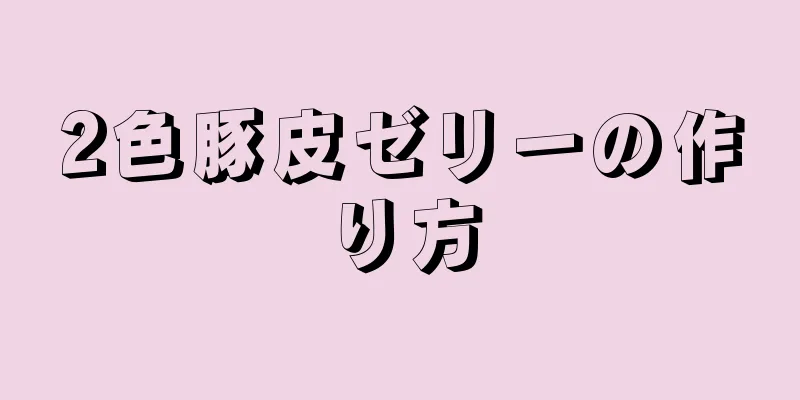 2色豚皮ゼリーの作り方